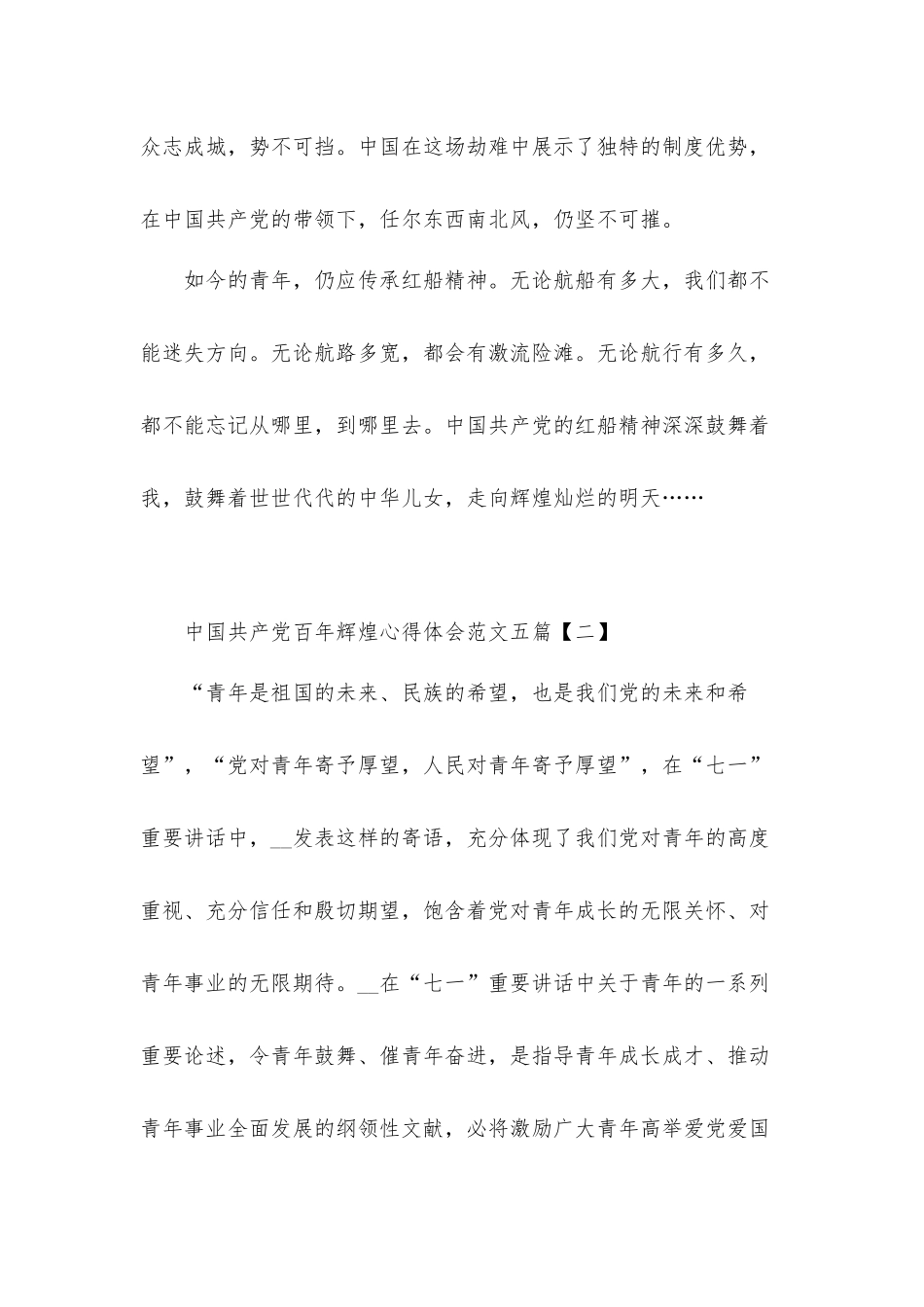 众志成城，势不可挡。中国在这场劫难中展示了独特的制度优势，在中国共产党的带领下，任尔东西南北风，仍坚不可摧。

如今的青年，仍应传承红船精神。无论航船有多大，我们都不能迷失方向。无论航路多宽，都会有激流险滩。无论航行有多久，都不能忘记从哪里，到哪里去。中国共产党的红船精神深深鼓舞着我，鼓舞着世世代代的中华儿女，走向辉煌灿烂的明天……

中国共产党百年辉煌心得体会范文五篇【二】

“青年是祖国的未来、民族的希望，也是我们党的未来和希望”，“党对青年寄予厚望，人民对青年寄予厚望”，在“七一”重要讲话中，__发表这样的寄语，充分体现了我们党对青年的高度重视、充分信任和殷切期望，饱含着党对青年成长的无限关怀、对青年事业的无限期待。__在“七一”重要讲话中关于青年的一系列重要论述，令青年鼓舞、催青年奋进，是指导青年成长成才、推动青年事业全面发展的纲领性文献，必将激励广大青年高举爱党爱国